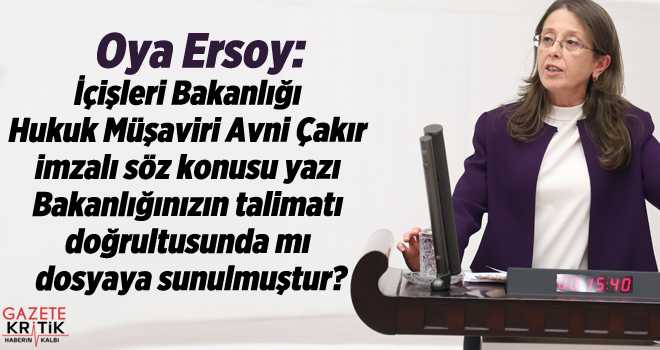 Oya Ersoy:
İçişleri Bakanlığı Hukuk Müşaviri Avni Çakır imzalı söz konusu yazı Bakanlığınızın talimatı doğrultusunda mı dosyaya sunulmuştur?

00 15:40

GAZETE KRİTİK HABERİN KALBİ